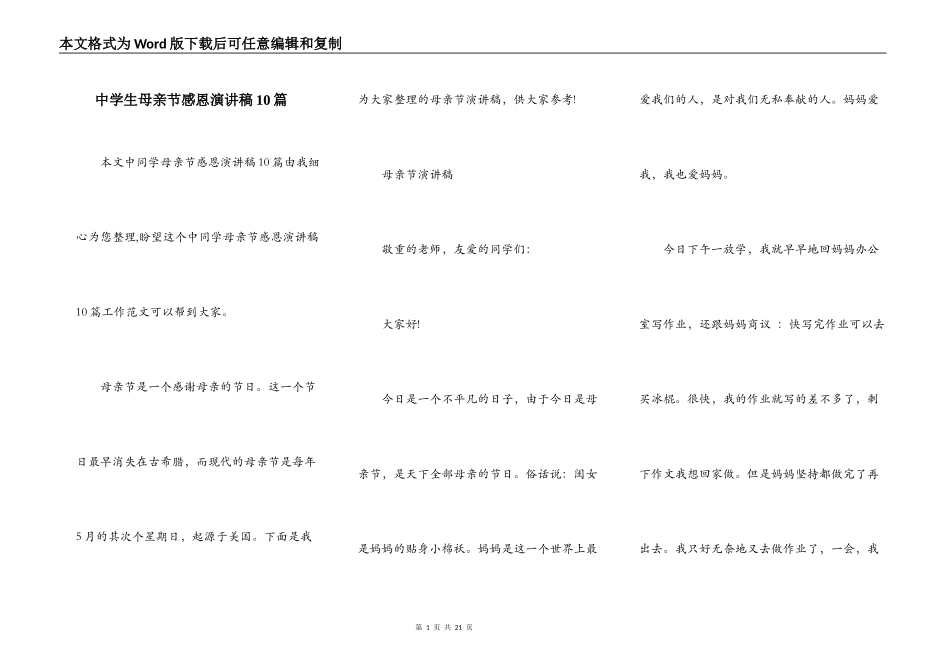 本文格式为Word版下载后可任意编辑和复制

中学生母亲节感恩演讲稿10篇

本文中同学母亲节感恩演讲稿10篇由我细心为您整理,盼望这个中同学母亲节感恩演讲稿10篇工作范文可以帮到大家。

母亲节是一个感谢母亲的节日。这一个节日最早消失在古希腊，而现代的母亲节是每年5月的其次个星期日，起源于美国。下面是我为大家整理的母亲节演讲稿，供大家参考!

母亲节演讲稿

敬重的老师，友爱的同学们:

大家好!

今日是一个不平凡的日子，由于今日是母亲节，是天下全部母亲的节日。俗话说：闺女是妈妈的贴身小棉袄。妈妈是这一个世界上最爱我们的人，是对我们无私奉献的人。妈妈爱我，我也爱妈妈。

今日下午一放学，我就早早地回妈妈办公室写作业，还跟妈妈商议：快写完作业可以去买冰棍。很快，我的作业就写的差不多了，剩下作文我想回家做。但是妈妈坚持都做完了再出去。我只好无奈地又去做作业了，一会，我

第 1 页 共 21 页